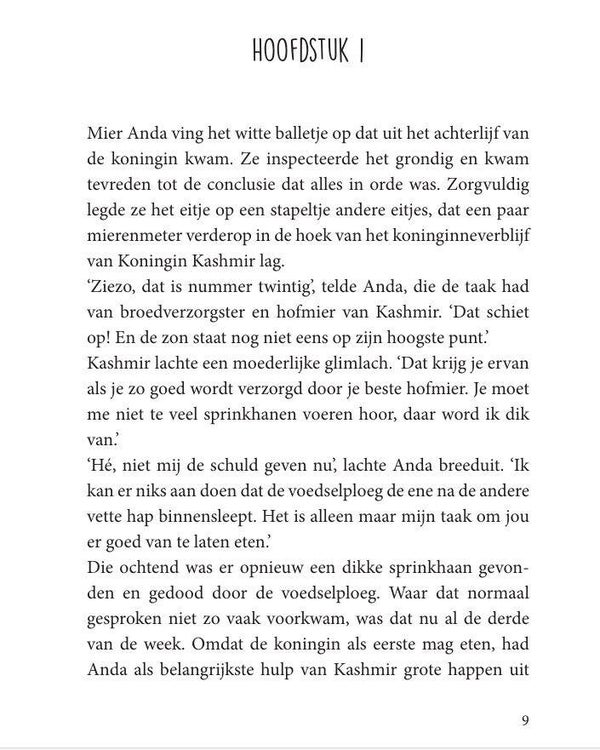 HOOFDSTUK 1

Mier Anda ving het witte balletje op dat uit het achterlijf van de koningin kwam. Ze inspecteerde het grondig en kwam tevreden tot de conclusie dat alles in orde was. Zorgvuldig legde ze het eitje op een stapeltje andere eitjes, dat een paar mierenmeter verderop in de hoek van het koninginneverblijf van Koningin Kashmir lag.
'Ziezo, dat is nummer twintig', telde Anda, die de taak had van broedverzorgster en hofmier van Kashmir. 'Dat schiet op! En de zon staat nog niet eens op zijn hoogste punt.'
Kashmir lachte een moederlijke glimlach. 'Dat krijg je ervan als je zo goed wordt verzorgd door je beste hofmier. Je moet me niet te veel sprinkhanen voeren hoor, daar word ik dik van.'
'Hé, niet mij de schuld geven nu', lachte Anda breeduit. 'Ik kan er niks aan doen dat de voedselploeg de ene na de andere vette hap binnensleept. Het is alleen maar mijn taak om jou er goed van te laten eten.'
Die ochtend was er opnieuw een dikke sprinkhaan gevonden en gedood door de voedselploeg. Waar dat normaal gesproken niet zo vaak voorkwam, was dat nu al de derde van de week. Omdat de koningin als eerste mag eten, had Anda als belangrijkste hulp van Kashmir grote happen uit

9